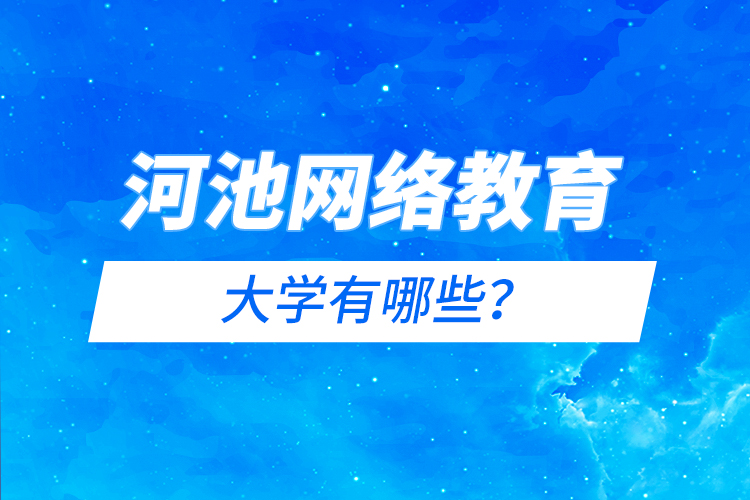 河池网络教育

大学有哪些？